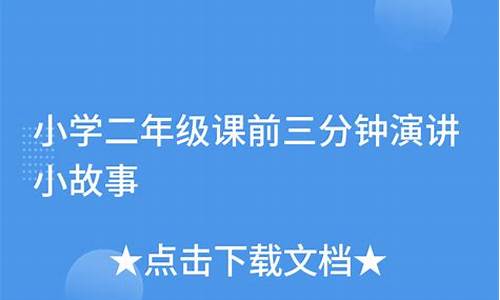 小学二年级课前三分钟演讲小故事

★点击下载文档★